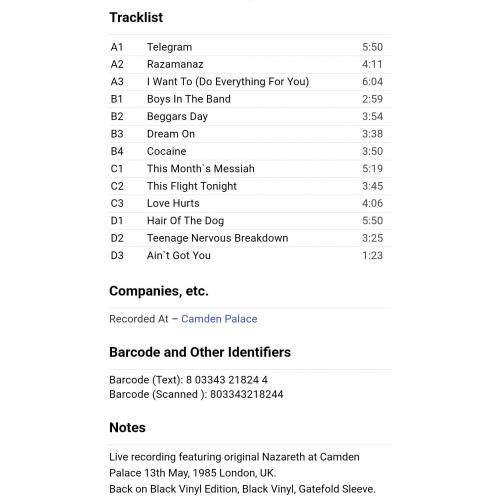 Tracklist

| | | |
|---|---|---|
| A1 | Telegram | 5:50 |
| A2 | Razamanaz | 4:11 |
| A3 | I Want To (Do Everything For You) | 6:04 |
| B1 | Boys In The Band | 2:59 |
| B2 | Beggars Day | 3:54 |
| B3 | Dream On | 3:38 |
| B4 | Cocaine | 3:50 |
| C1 | This Month`s Messiah | 5:19 |
| C2 | This Flight Tonight | 3:45 |
| C3 | Love Hurts | 4:06 |
| D1 | Hair Of The Dog | 5:50 |
| D2 | Teenage Nervous Breakdown | 3:25 |
| D3 | Ain`t Got You | 1:23 |

Companies, etc.

Recorded At – Camden Palace

Barcode and Other Identifiers

Barcode (Text): 8 03343 21824 4
Barcode (Scanned ): 803343218244

Notes

Live recording featuring original Nazareth at Camden Palace 13th May, 1985 London, UK.
Back on Black Vinyl Edition, Black Vinyl, Gatefold Sleeve.